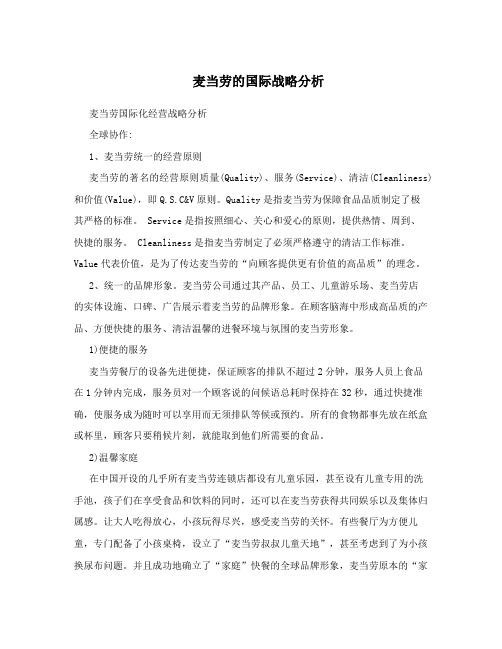 麦当劳的国际战略分析

麦当劳国际化经营战略分析

全球协作:

1、麦当劳统一的经营原则

麦当劳的著名的经营原则质量(Quality)、服务(Service)、清洁(Cleanliness)和价值(Value)，即Q.S.C&V原则。Quality是指麦当劳为保障食品品质制定了极其严格的标准。 Service是指按照细心、关心和爱心的原则，提供热情、周到、快捷的服务。 Cleanliness是指麦当劳制定了必须严格遵守的清洁工作标准。Value代表价值，是为了传达麦当劳的“向顾客提供更有价值的高品质”的理念。

2、统一的品牌形象。麦当劳公司通过其产品、员工、儿童游乐场、麦当劳店的实体设施、口碑、广告展示着麦当劳的品牌形象。在顾客脑海中形成高品质的产品、方便快捷的服务、清洁温馨的进餐环境与氛围的麦当劳形象。

1)便捷的服务

麦当劳餐厅的设备先进便捷，保证顾客的排队不超过2分钟，服务人员上食品在1分钟内完成，服务员对一个顾客说的问候语总耗时保持在32秒，通过快捷准确，使服务成为随时可以享用而无须排队等候或预约。所有的食物都事先放在纸盒或杯里，顾客只要稍候片刻，就能取到他们所需要的食品。

2)温馨家庭

在中国开设的几乎所有麦当劳连锁店都设有儿童乐园，甚至设有儿童专用的洗手池，孩子们在享受食品和饮料的同时，还可以在麦当劳获得共同娱乐以及集体归属感。让大人吃得放心，小孩玩得尽兴，感受麦当劳的关怀。有些餐厅为方便儿童，专门配备了小孩桌椅，设立了“麦当劳叔叔儿童天地”，甚至考虑到了为小孩换尿布问题。并且成功地确立了“家庭”快餐的全球品牌形象，麦当劳原本的“家